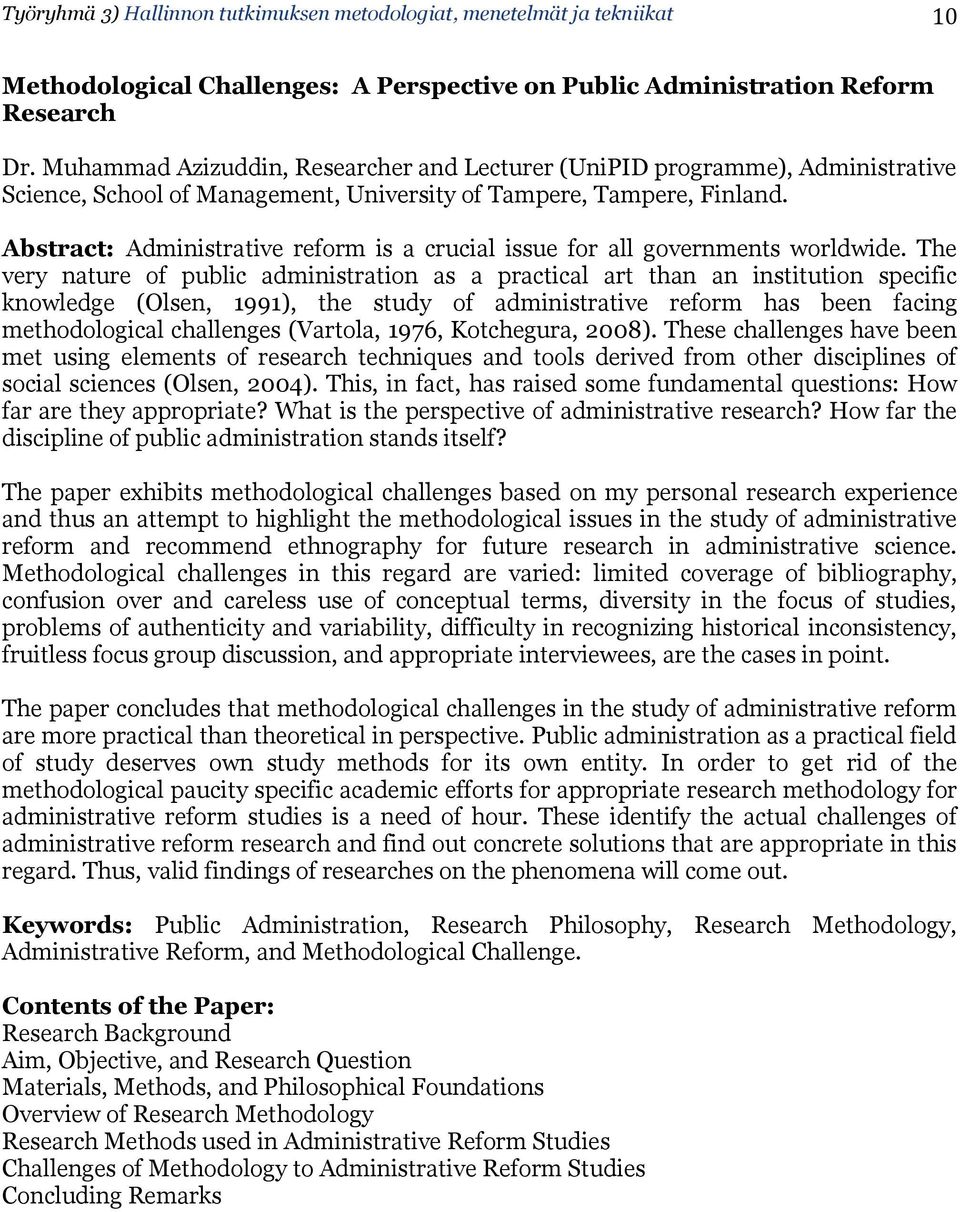 Työryhmä 3) Hallinnon tutkimuksen metodologiat, menetelmät ja tekniikat 10

Methodological Challenges: A Perspective on Public Administration Reform Research

Dr. Muhammad Azizuddin, Researcher and Lecturer (UniPID programme), Administrative Science, School of Management, University of Tampere, Tampere, Finland.

Abstract: Administrative reform is a crucial issue for all governments worldwide. The very nature of public administration as a practical art than an institution specific knowledge (Olsen, 1991), the study of administrative reform has been facing methodological challenges (Vartola, 1976, Kotchegura, 2008). These challenges have been met using elements of research techniques and tools derived from other disciplines of social sciences (Olsen, 2004). This, in fact, has raised some fundamental questions: How far are they appropriate? What is the perspective of administrative research? How far the discipline of public administration stands itself?

The paper exhibits methodological challenges based on my personal research experience and thus an attempt to highlight the methodological issues in the study of administrative reform and recommend ethnography for future research in administrative science. Methodological challenges in this regard are varied: limited coverage of bibliography, confusion over and careless use of conceptual terms, diversity in the focus of studies, problems of authenticity and variability, difficulty in recognizing historical inconsistency, fruitless focus group discussion, and appropriate interviewees, are the cases in point.

The paper concludes that methodological challenges in the study of administrative reform are more practical than theoretical in perspective. Public administration as a practical field of study deserves own study methods for its own entity. In order to get rid of the methodological paucity specific academic efforts for appropriate research methodology for administrative reform studies is a need of hour. These identify the actual challenges of administrative reform research and find out concrete solutions that are appropriate in this regard. Thus, valid findings of researches on the phenomena will come out.

Keywords: Public Administration, Research Philosophy, Research Methodology, Administrative Reform, and Methodological Challenge.

Contents of the Paper:
Research Background
Aim, Objective, and Research Question
Materials, Methods, and Philosophical Foundations
Overview of Research Methodology
Research Methods used in Administrative Reform Studies
Challenges of Methodology to Administrative Reform Studies
Concluding Remarks